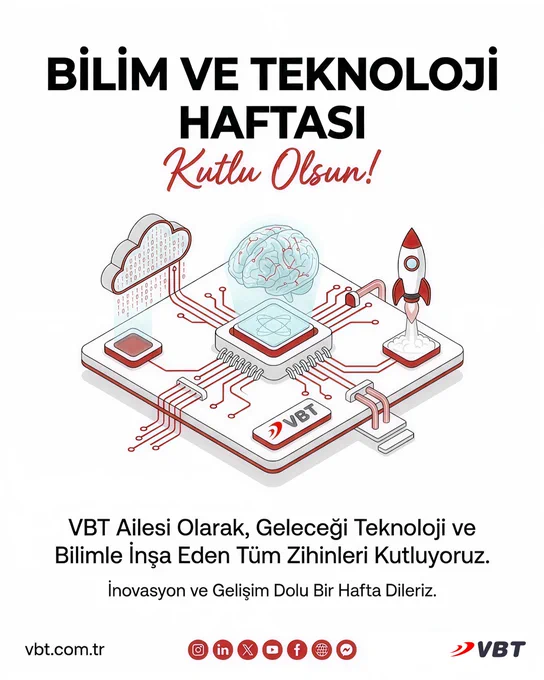 BİLİM VE TEKNOLOJİ HAFTASI

Kutlu Olsun!

VBT

VBT Ailesi Olarak, Geleceği Teknoloji ve Bilimle İnşa Eden Tüm Zihinleri Kutluyoruz.

İnovasyon ve Gelişim Dolu Bir Hafta Dileriz.

vbt.com.tr

VBT